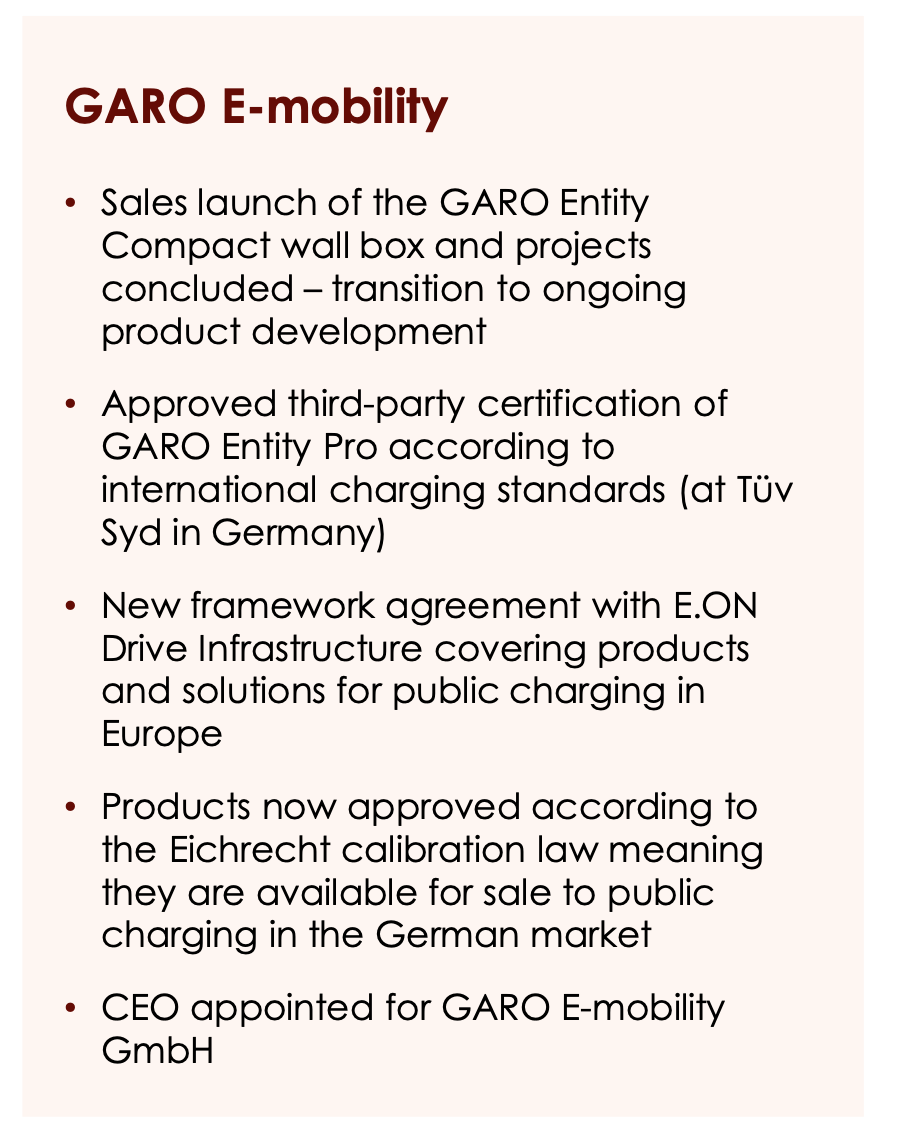 GARO E-mobility

• Sales launch of the GARO Entity Compact wall box and projects concluded – transition to ongoing product development

• Approved third-party certification of GARO Entity Pro according to international charging standards (at Tüv Syd in Germany)

• New framework agreement with E.ON Drive Infrastructure covering products and solutions for public charging in Europe

• Products now approved according to the Eichrecht calibration law meaning they are available for sale to public charging in the German market

• CEO appointed for GARO E-mobility GmbH